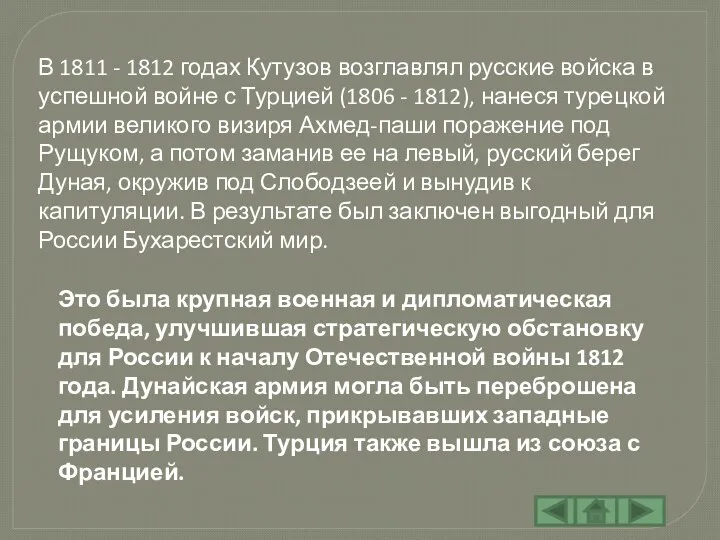 В 1811 - 1812 годах Кутузов возглавлял русские войска в успешной войне с Турцией (1806 - 1812), нанеся турецкой армии великого визиря Ахмед-паши поражение под Рущуком, а потом заманив ее на левый, русский берег Дуная, окружив под Слободзеей и вынудив к капитуляции. В результате был заключен выгодный для России Бухарестский мир.

Это была крупная военная и дипломатическая победа, улучшившая стратегическую обстановку для России к началу Отечественной войны 1812 года. Дунайская армия могла быть переброшена для усиления войск, прикрывавших западные границы России. Турция также вышла из союза с Францией.